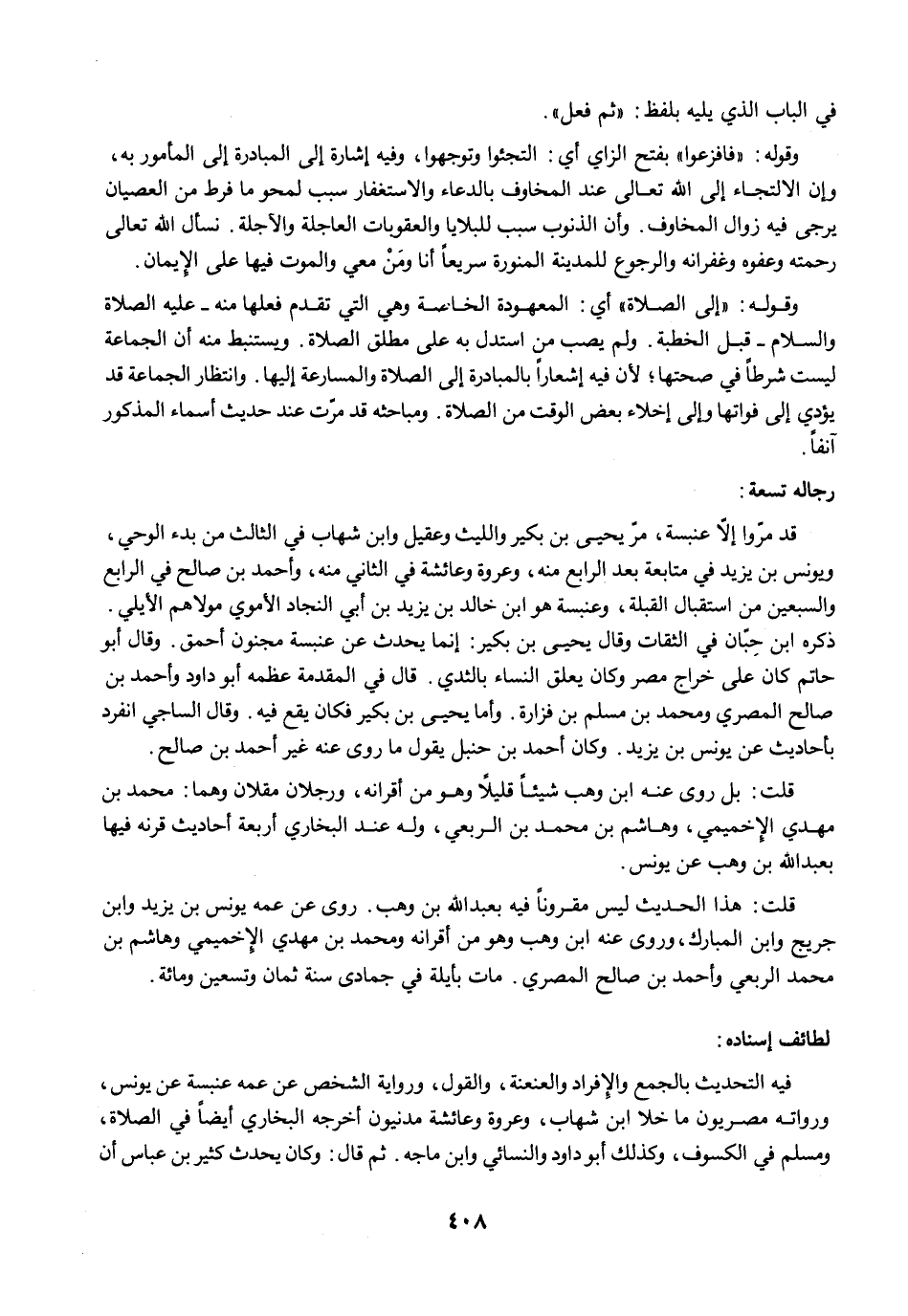 في الباب الذي يليه بلفظ: «ثم فعل».

وقوله: «فافزعوا» بفتح الزاي أي: التجئوا وتوجهوا، وفيه إشارة إلى المبادرة إلى المأمور به، وإن الالتجاء إلى الله تعالى عند المخاوف بالدعاء والاستغفار سبب لمحو ما فرط من العصيان يرجى فيه زوال المخاوف. وأن الذنوب سبب للبلايا والعقوبات العاجلة والآجلة. نسأل الله تعالى رحمته وعفوه وغفرانه والرجوع للمدينة المنورة سريعاً أنا ومَنْ معي والموت فيها على الإيمان.

وقوله: «إلى الصلاة» أي: المعهودة الخاصة وهي التي تقدم فعلها منه ـ عليه الصلاة والسلام ـ قبل الخطبة. ولم يصب من استدل به على مطلق الصلاة. ويستنبط منه أن الجماعة ليست شرطاً في صحتها؛ لأن فيه إشعاراً بالمبادرة إلى الصلاة والمسارعة إليها. وانتظار الجماعة قد يؤدي إلى فواتها وإلى إخلاء بعض الوقت من الصلاة. ومباحثه قد مرّت عند حديث أسماء المذكور آنفاً.

رجاله تسعة:

قد مرّوا إلاّ عنبسة، مرّ يحيى بن بكير والليث وعقيل وابن شهاب في الثالث من بدء الوحي، ويونس بن يزيد في متابعة بعد الرابع منه، وعروة وعائشة في الثاني منه، وأحمد بن صالح في الرابع والسبعين من استقبال القبلة، وعنبسة هو ابن خالد بن يزيد بن أبي النجاد الأموي مولاهم الأيلي. ذكره ابن حِبّان في الثقات وقال يحيى بن بكير: إنما يحدث عن عنبسة مجنون أحمق. وقال أبو حاتم كان على خراج مصر وكان يعلق النساء بالثدي. قال في المقدمة عظمه أبو داود وأحمد بن صالح المصري ومحمد بن مسلم بن فزارة. وأما يحيى بن بكير فكان يقع فيه. وقال الساجي انفرد بأحاديث عن يونس بن يزيد. وكان أحمد بن حنبل يقول ما روى عنه غير أحمد بن صالح.

قلت: بل روى عنه ابن وهب شيئاً قليلاً وهو من أقرانه، ورجلان مقلان وهما: محمد بن مهدي الإخميمي، وهاشم بن محمد بن الربعي، وله عند البخاري أربعة أحاديث قرنه فيها بعبدالله بن وهب عن يونس.

قلت: هذا الحديث ليس مقروناً فيه بعبدالله بن وهب. روى عن عمه يونس بن يزيد وابن جريج وابن المبارك، وروى عنه ابن وهب وهو من أقرانه ومحمد بن مهدي الإخميمي وهاشم بن محمد الربعي وأحمد بن صالح المصري. مات بأيلة في جمادى سنة ثمان وتسعين ومائة.

لطائف إسناده:

فيه التحديث بالجمع والإفراد والعنعنة، والقول، ورواية الشخص عن عمه عنبسة عن يونس، ورواته مصريون ما خلا ابن شهاب، وعروة وعائشة مدنيون أخرجه البخاري أيضاً في الصلاة، ومسلم في الكسوف، وكذلك أبو داود والنسائي وابن ماجه. ثم قال: وكان يحدث كثير بن عباس أن

٤٠٨